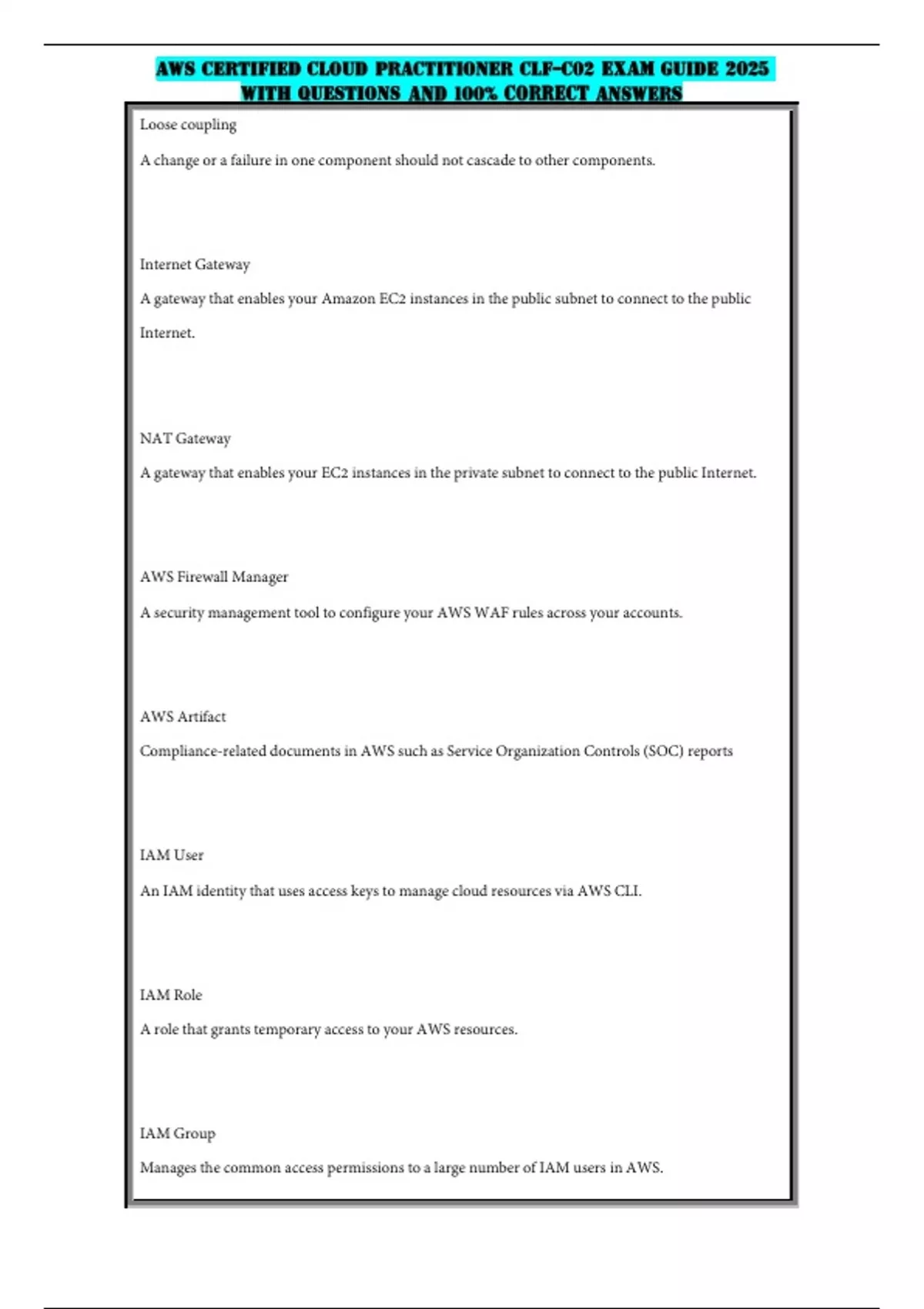 AWS CERTIFIED CLOUD PRACTITIONER CLF-C02 EXAM GUIDE 2025 WITH QUESTIONS AND 100% CORRECT ANSWERS

Loose coupling

A change or a failure in one component should not cascade to other components.

Internet Gateway

A gateway that enables your Amazon EC2 instances in the public subnet to connect to the public Internet.

NAT Gateway

A gateway that enables your EC2 instances in the private subnet to connect to the public Internet.

AWS Firewall Manager

A security management tool to configure your AWS WAF rules across your accounts.

AWS Artifact

Compliance-related documents in AWS such as Service Organization Controls (SOC) reports

IAM User

An IAM identity that uses access keys to manage cloud resources via AWS CLI.

IAM Role

A role that grants temporary access to your AWS resources.

IAM Group

Manages the common access permissions to a large number of IAM users in AWS.